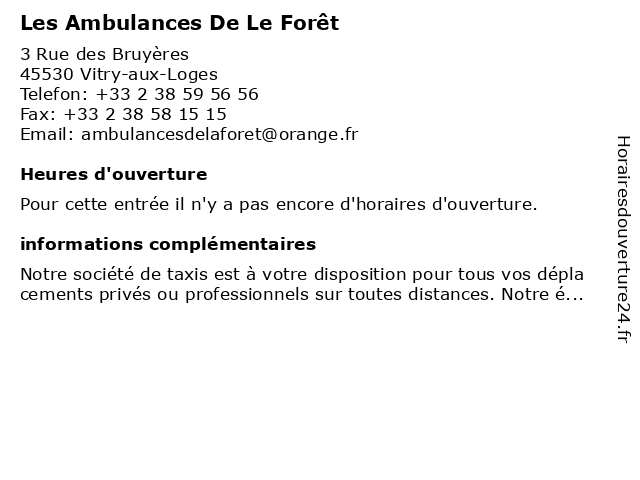 Les Ambulances De Le Forêt

3 Rue des Bruyères
45530 Vitry-aux-Loges
Telefon: +33 2 38 59 56 56
Fax: +33 2 38 58 15 15
Email: ambulancesdelaforet@orange.fr

Heures d'ouverture

Pour cette entrée il n'y a pas encore d'horaires d'ouverture.

informations complémentaires

Notre société de taxis est à votre disposition pour tous vos déplacements privés ou professionnels sur toutes distances. Notre é...

Horairesdouverture24.fr